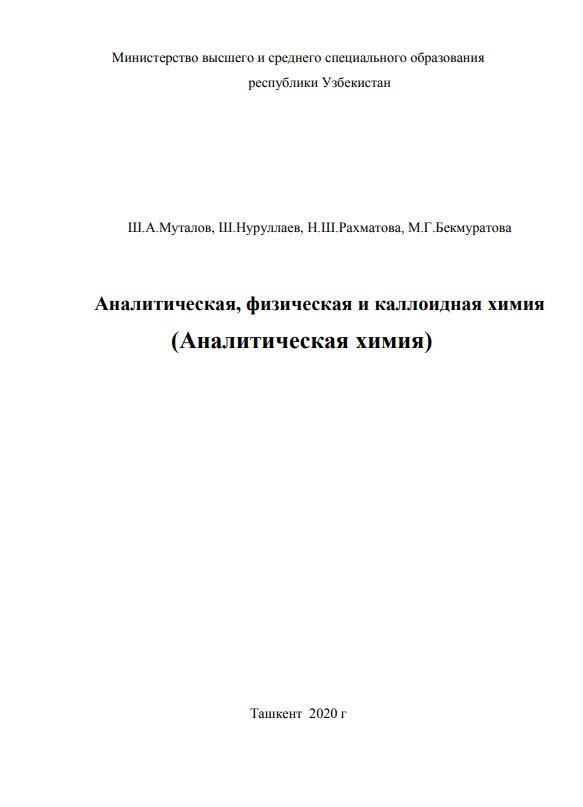 Министерство высшего и среднего специального образования
республики Узбекистан

Ш.А.Муталов, Ш.Нуруллаев, Н.Ш.Рахматова, М.Г.Бекмуратова

Аналитическая, физическая и каллоидная химия
(Аналитическая химия)

Ташкент 2020 г